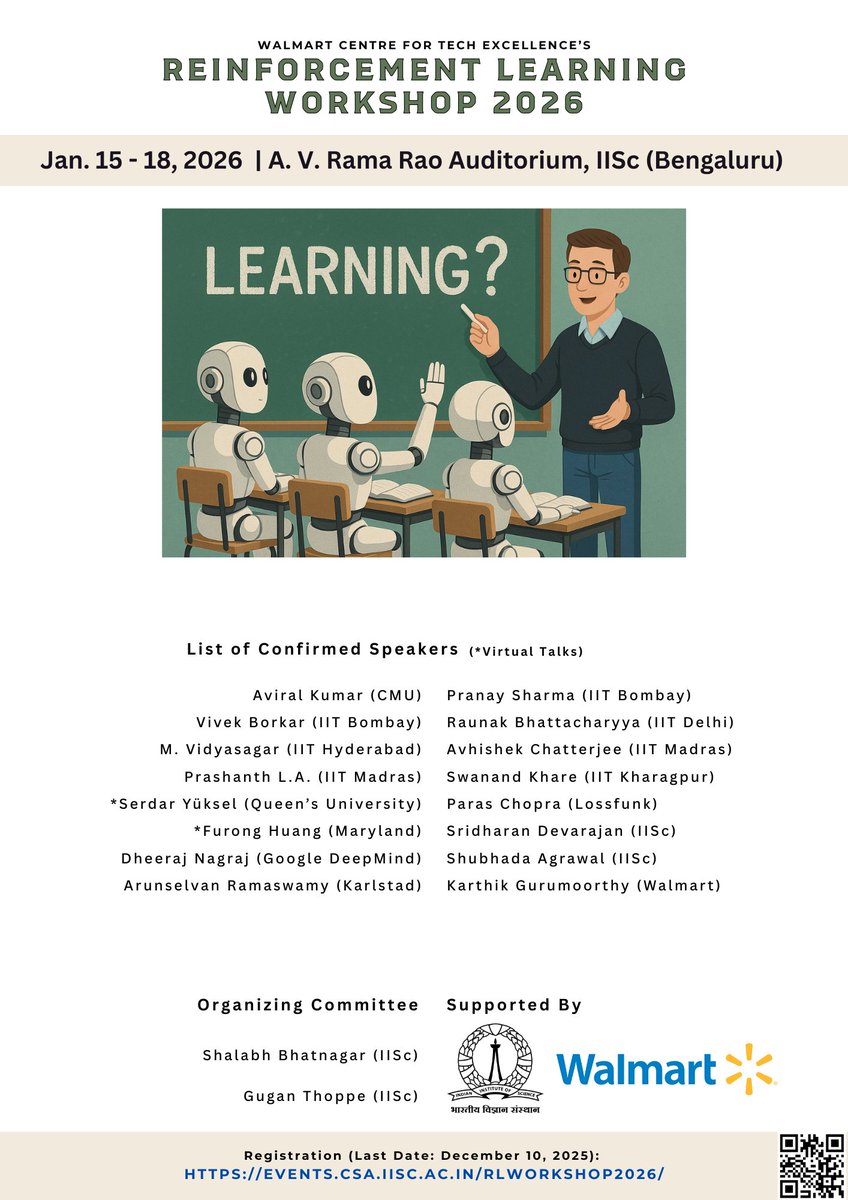 WALMART CENTRE FOR TECH EXCELLENCE'S
REINFORCEMENT LEARNING WORKSHOP 2026

Jan. 15 - 18, 2026 | A. V. Rama Rao Auditorium, IISc (Bengaluru)

LEARNING?

List of Confirmed Speakers (*Virtual Talks)

Aviral Kumar (CMU)
Vivek Borkar (IIT Bombay)
M. Vidyasagar (IIT Hyderabad)
Prashanth L.A. (IIT Madras)
*Serdar Yüksel (Queen's University)
*Furong Huang (Maryland)
Dheeraj Nagraj (Google DeepMind)
Arunselvan Ramaswamy (Karlstad)

Pranay Sharma (IIT Bombay)
Raunak Bhattacharyya (IIT Delhi)
Avhishek Chatterjee (IIT Madras)
Swanand Khare (IIT Kharagpur)
Paras Chopra (Lossfunk)
Sridharan Devarajan (IISc)
Shubhada Agrawal (IISc)
Karthik Gurumoorthy (Walmart)

Organizing Committee

Shalabh Bhatnagar (IISc)

Gugan Thoppe (IISc)

Supported By

INDIAN INSTITUTE OF SCIENCE
भारतीय विज्ञान संस्थान

Walmart

Registration (Last Date: December 10, 2025):
HTTPS://EVENTS.CSA.IISC.AC.IN/RLWORKSHOP2026/